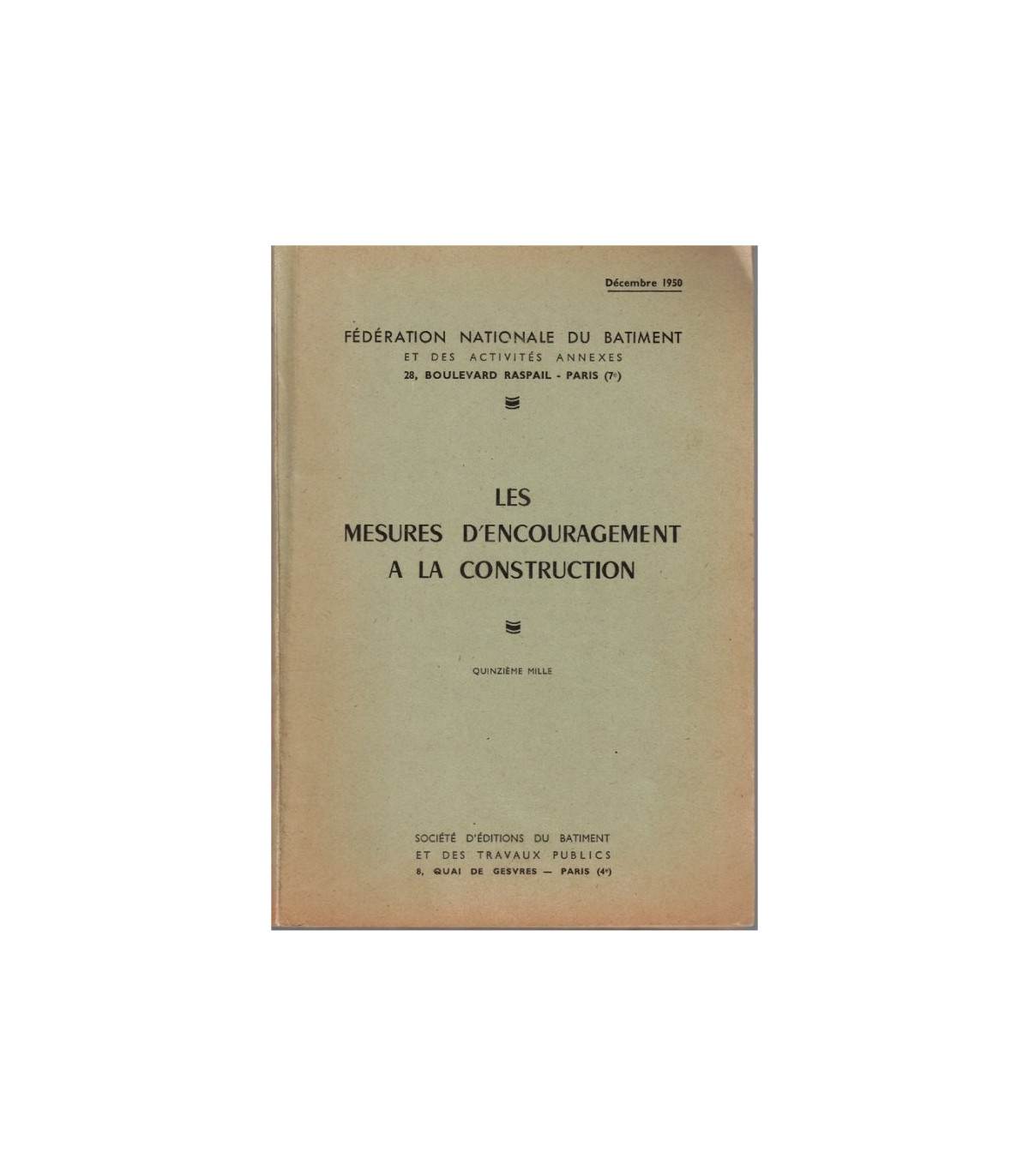 Décembre 1950

FÉDÉRATION NATIONALE DU BATIMENT
ET DES ACTIVITÉS ANNEXES
28, BOULEVARD RASPAIL - PARIS (7e)

LES
MESURES D'ENCOURAGEMENT
A LA CONSTRUCTION

QUINZIÈME MILLE

SOCIÉTÉ D'ÉDITIONS DU BATIMENT
ET DES TRAVAUX PUBLICS
8, QUAI DE GESVRES — PARIS (4e)